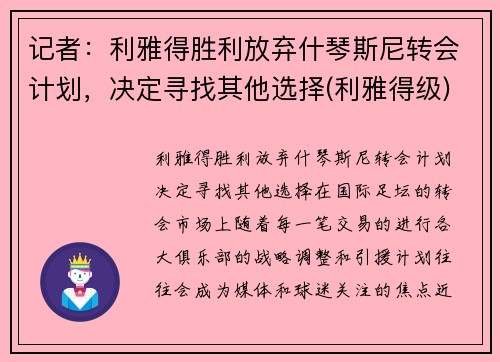 记者：利雅得胜利放弃什琴斯尼转会计划，决定寻找其他选择(利雅得级)

利雅得胜利放弃什琴斯尼转会计划决定寻找其他选择在国际足坛的转会市场上随着每一笔交易的进行各大俱乐部的战略调整和引援计划往往会成为媒体和球迷关注的焦点近